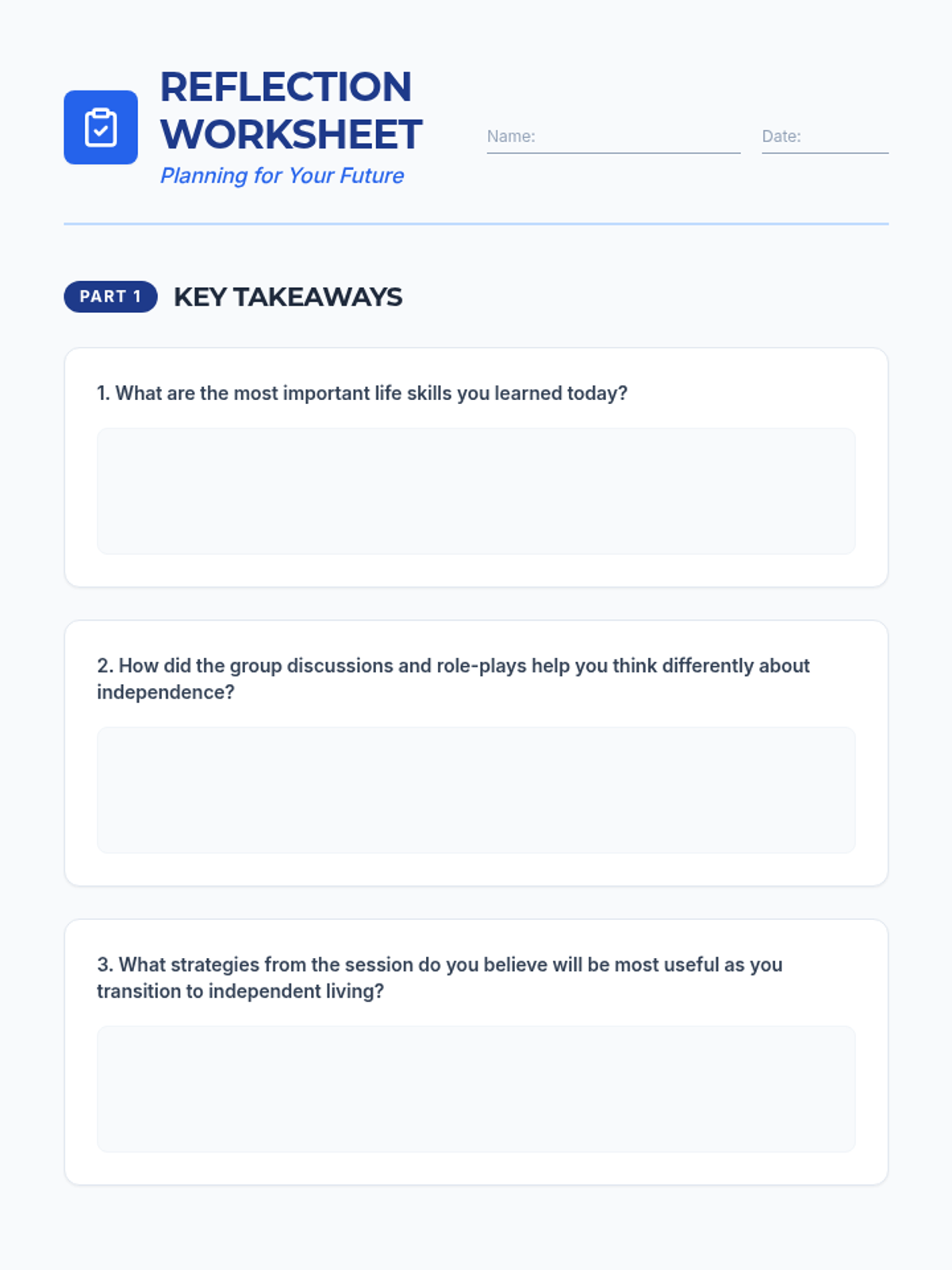 REFLECTION WORKSHEET
Planning for Your Future

Name: ____ Date: ____

PART 1 KEY TAKEAWAYS

1. What are the most important life skills you learned today?

2. How did the group discussions and role-plays help you think differently about independence?

3. What strategies from the session do you believe will be most useful as you transition to independent living?